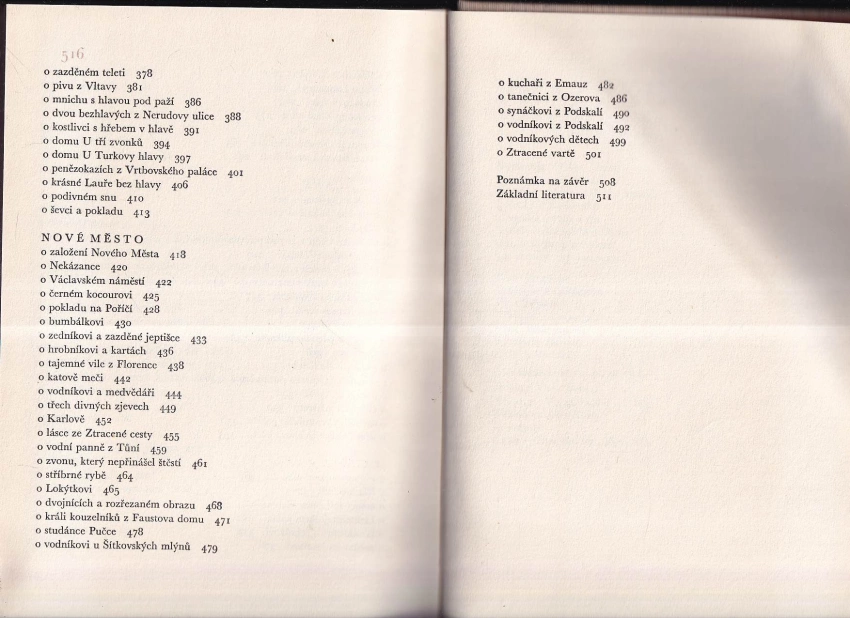 516

o zazděném teleti 378
o pivu z Vltavy 381
o mnichu s hlavou pod paží 386
o dvou bezhlavých z Nerudovy ulice 388
o kostlivci s hřebem v hlavě 391
o domu U tří zvonků 394
o domu U Turkovy hlavy 397
o penězokazích z Vrtbovského paláce 401
o krásné Lauře bez hlavy 406
o podivném snu 410
o ševci a pokladu 413

NOVÉ MĚSTO
o založení Nového Města 418
o Nekázance 420
o Václavském náměstí 422
o černém kocourovi 425
o pokladu na Poříčí 428
o bumbálkovi 430
o zedníkovi a zazděné jeptišce 433
o hrobníkovi a kartách 436
o tajemné vile z Florence 438
o katově meči 442
o vodníkovi a medvědáři 444
o třech divných zjevech 449
o Karlově 452
o lásce ze Ztracené cesty 455
o vodní panně z Tůní 459
o zvonu, který nepřinášel štěstí 461
o stříbrné rybě 464
o Lokýtkovi 465
o dvojnících a rozřezaném obrazu 468
o králi kouzelníků z Faustova domu 471
o studánce Pučce 478
o vodníkovi u Šítkovských mlýnů 479

o kuchaři z Emauz 482
o tanečnici z Ozerova 486
o synáčkovi z Podskalí 490
o vodníkovi z Podskalí 492
o vodníkových dětech 499
o Ztracené vartě 501

Poznámka na závěr 508
Základní literatura 511